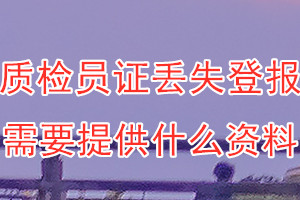 质检员证丢失登报
需要提供什么资料